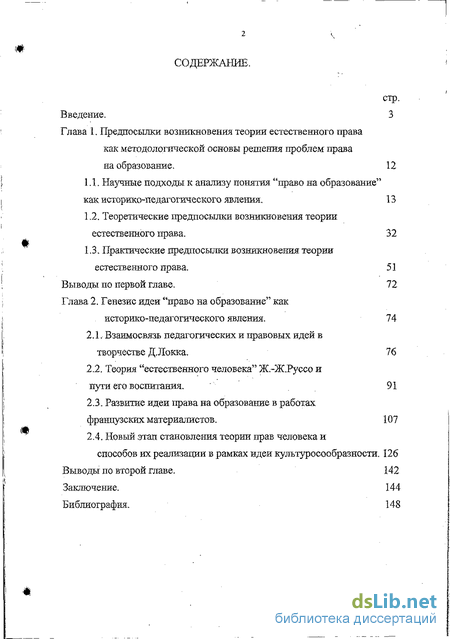 2

СОДЕРЖАНИЕ.

стр.

Введение. 3

Глава 1. Предпосылки возникновения теории естественного права как методологической основы решения проблем права на образование. 12

1.1. Научные подходы к анализу понятия “право на образование” как историко-педагогического явления. 13

1.2. Теоретические предпосылки возникновения теории естественного права. 32

1.3. Практические предпосылки возникновения теории естественного права. 51

Выводы по первой главе. 72

Глава 2. Генезис идеи “право на образование” как историко-педагогического явления. 74

2.1. Взаимосвязь педагогических и правовых идей в творчестве Д.Локка. 76

2.2. Теория “естественного человека” Ж.-Ж.Руссо и пути его воспитания. 91

2.3. Развитие идеи права на образование в работах французских материалистов. 107

2.4. Новый этап становления теории прав человека и способов их реализации в рамках идеи культуросообразности. 126

Выводы по второй главе. 142

Заключение. 144

Библиография. 148

dsLib.net
библиотека диссертаций